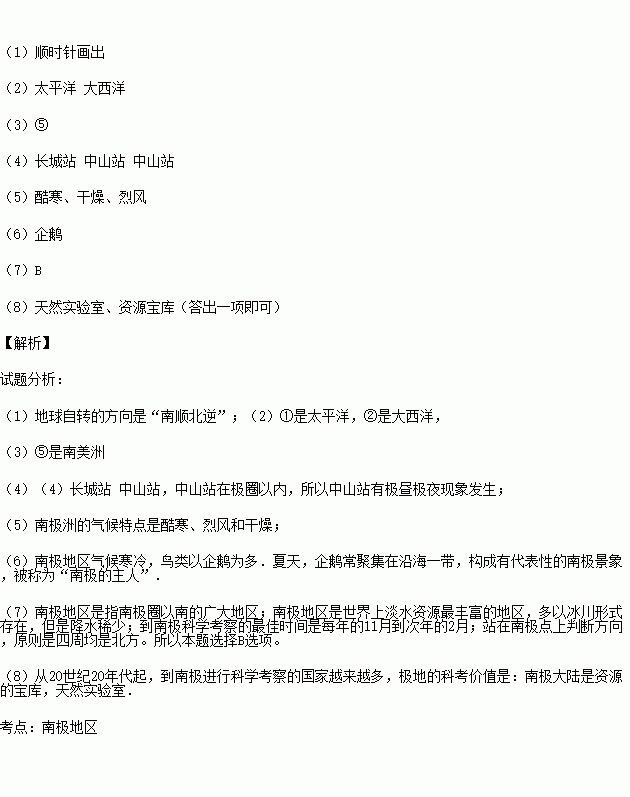 （1）顺时针画出

（2）太平洋 大西洋

（3）⑤

（4）长城站 中山站 中山站

（5）酷寒、干燥、烈风

（6）企鹅

（7）B

（8）天然实验室、资源宝库（答出一项即可）

【解析】

试题分析：

（1）地球自转的方向是“南顺北逆”；（2）①是太平洋，②是大西洋，

（3）⑤是南美洲

（4）（4）长城站 中山站，中山站在极圈以内，所以中山站有极昼极夜现象发生；

（5）南极洲的气候特点是酷寒、烈风和干燥；

（6）南极地区气候寒冷，鸟类以企鹅为多．夏天，企鹅常聚集在沿海一带，构成有代表性的南极景象，被称为“南极的主人”．

（7）南极地区是指南极圈以南的广大地区；南极地区是世界上淡水资源最丰富的地区，多以冰川形式存在，但是降水稀少；到南极科学考察的最佳时间是每年的11月到次年的2月；站在南极点上判断方向，原则是四周均是北方。所以本题选择B选项。

（8）从20世纪20年代起，到南极进行科学考察的国家越来越多，极地的科考价值是：南极大陆是资源的宝库，天然实验室．

考点：南极地区